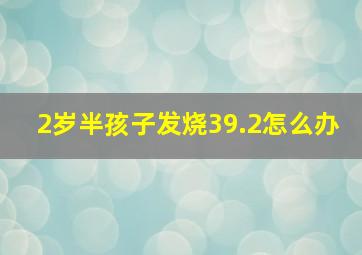 2岁半孩子发烧39.2怎么办